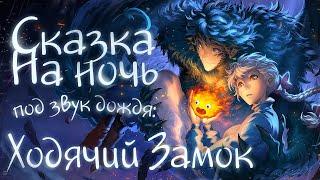 Сказка
На ночь
под звук дождя:
Ходячий Замок